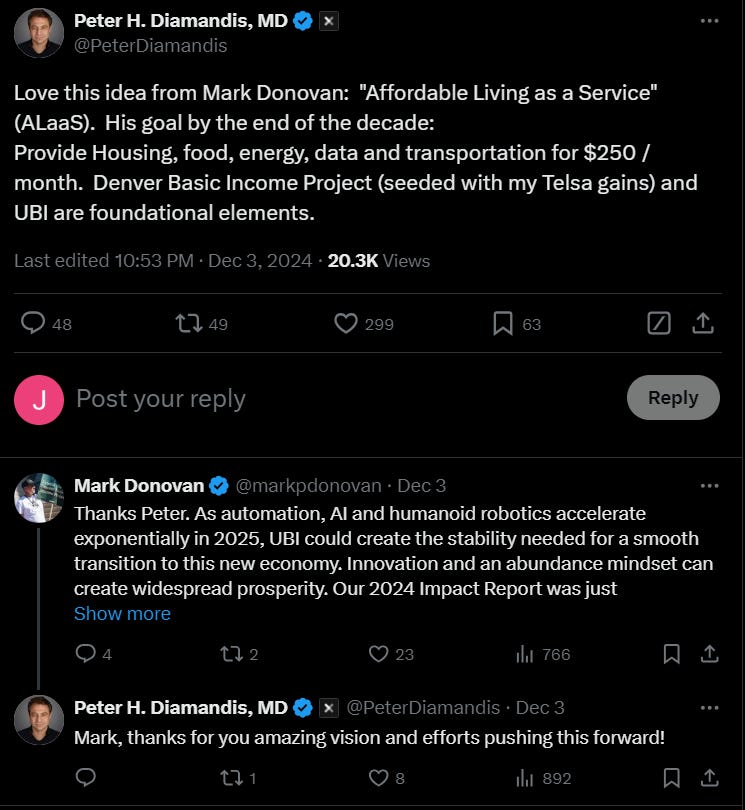 Peter H. Diamandis, MD
@PeterDiamandis

Love this idea from Mark Donovan: "Affordable Living as a Service" (ALaaS). His goal by the end of the decade:
Provide Housing, food, energy, data and transportation for $250 / month. Denver Basic Income Project (seeded with my Telsa gains) and UBI are foundational elements.

Last edited 10:53 PM · Dec 3, 2024 · 20.3K Views

48 49 299 63

J Post your reply Reply

Mark Donovan @markpdonovan · Dec 3
Thanks Peter. As automation, AI and humanoid robotics accelerate exponentially in 2025, UBI could create the stability needed for a smooth transition to this new economy. Innovation and an abundance mindset can create widespread prosperity. Our 2024 Impact Report was just
Show more

4 2 23 766

Peter H. Diamandis, MD @PeterDiamandis · Dec 3
Mark, thanks for you amazing vision and efforts pushing this forward!

1 8 892